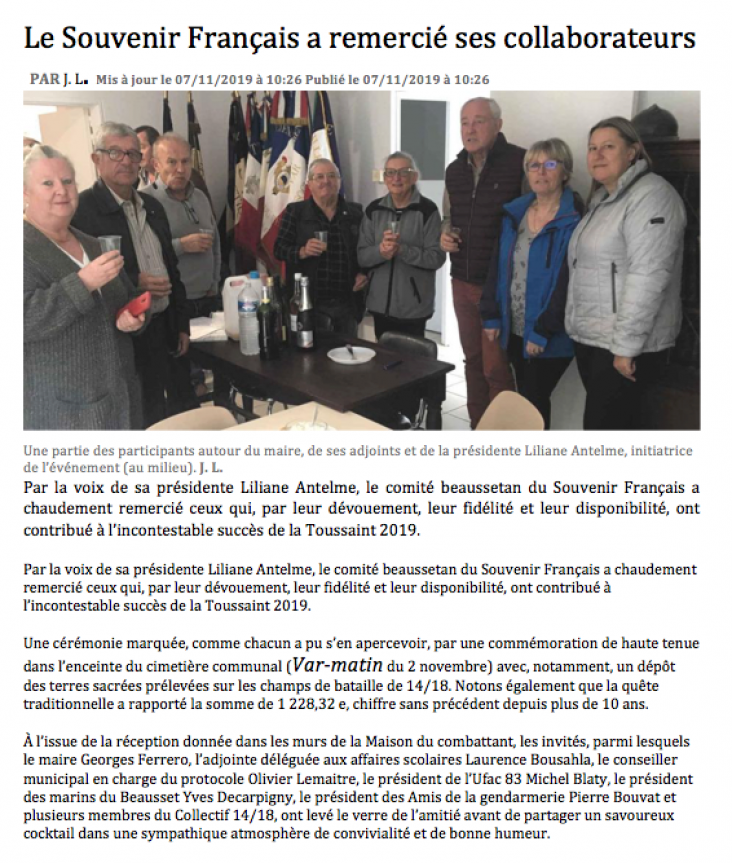 Le Souvenir Français a remercié ses collaborateurs

PAR J. L. Mis à jour le 07/11/2019 à 10:26 Publié le 07/11/2019 à 10:26

Une partie des participants autour du maire, de ses adjoints et de la présidente Liliane Antelme, initiatrice de l'événement (au milieu). J. L.

Par la voix de sa présidente Liliane Antelme, le comité beaussetan du Souvenir Français a chaudement remercié ceux qui, par leur dévouement, leur fidélité et leur disponibilité, ont contribué à l'incontestable succès de la Toussaint 2019.

Par la voix de sa présidente Liliane Antelme, le comité beaussetan du Souvenir Français a chaudement remercié ceux qui, par leur dévouement, leur fidélité et leur disponibilité, ont contribué à l'incontestable succès de la Toussaint 2019.

Une cérémonie marquée, comme chacun a pu s'en apercevoir, par une commémoration de haute tenue dans l'enceinte du cimetière communal (Var-matin du 2 novembre) avec, notamment, un dépôt des terres sacrées prélevées sur les champs de bataille de 14/18. Notons également que la quête traditionnelle a rapporté la somme de 1 228,32 e, chiffre sans précédent depuis plus de 10 ans.

À l'issue de la réception donnée dans les murs de la Maison du combattant, les invités, parmi lesquels le maire Georges Ferrero, l'adjointe déléguée aux affaires scolaires Laurence Bousahla, le conseiller municipal en charge du protocole Olivier Lemaitre, le président de l'Ufac 83 Michel Blaty, le président des marins du Beausset Yves Decarpigny, le président des Amis de la gendarmerie Pierre Bouvat et plusieurs membres du Collectif 14/18, ont levé le verre de l'amitié avant de partager un savoureux cocktail dans une sympathique atmosphère de convivialité et de bonne humeur.